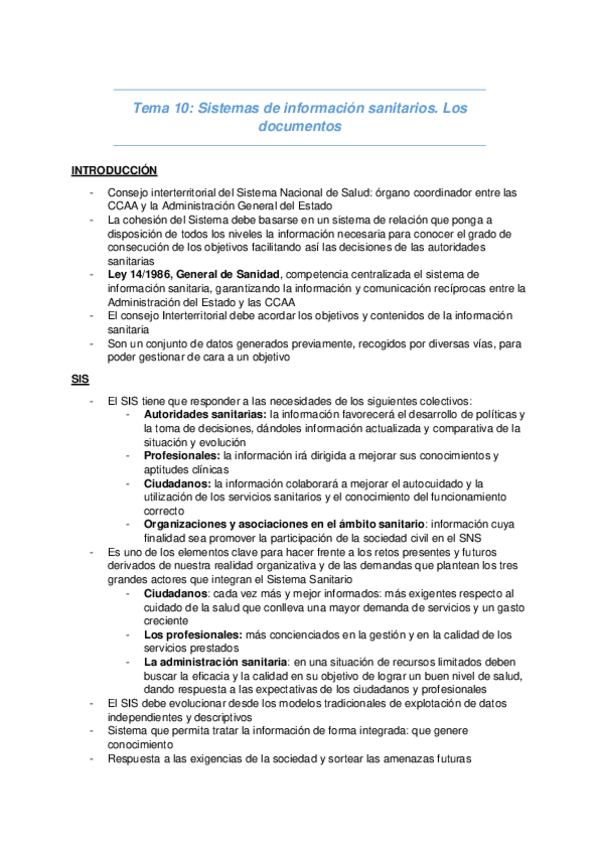 Tema 10: Sistemas de información sanitarios. Los documentos

INTRODUCCIÓN

- Consejo interterritorial del Sistema Nacional de Salud: órgano coordinador entre las CCAA y la Administración General del Estado
- La cohesión del Sistema debe basarse en un sistema de relación que ponga a disposición de todos los niveles la información necesaria para conocer el grado de consecución de los objetivos facilitando así las decisiones de las autoridades sanitarias
- Ley 14/1986, General de Sanidad, competencia centralizada el sistema de información sanitaria, garantizando la información y comunicación recíprocas entre la Administración del Estado y las CCAA
- El consejo Interterritorial debe acordar los objetivos y contenidos de la información sanitaria
- Son un conjunto de datos generados previamente, recogidos por diversas vías, para poder gestionar de cara a un objetivo

SIS

- El SIS tiene que responder a las necesidades de los siguientes colectivos:
  - Autoridades sanitarias: la información favorecerá el desarrollo de políticas y la toma de decisiones, dándoles información actualizada y comparativa de la situación y evolución
  - Profesionales: la información irá dirigida a mejorar sus conocimientos y aptitudes clínicas
  - Ciudadanos: la información colaborará a mejorar el autocuidado y la utilización de los servicios sanitarios y el conocimiento del funcionamiento correcto
  - Organizaciones y asociaciones en el ámbito sanitario: información cuya finalidad sea promover la participación de la sociedad civil en el SNS
- Es uno de los elementos clave para hacer frente a los retos presentes y futuros derivados de nuestra realidad organizativa y de las demandas que plantean los tres grandes actores que integran el Sistema Sanitario
  - Ciudadanos: cada vez más y mejor informados: más exigentes respecto al cuidado de la salud que conlleva una mayor demanda de servicios y un gasto creciente
  - Los profesionales: más concienciados en la gestión y en la calidad de los servicios prestados
  - La administración sanitaria: en una situación de recursos limitados deben buscar la eficacia y la calidad en su objetivo de lograr un buen nivel de salud, dando respuesta a las expectativas de los ciudadanos y profesionales
- El SIS debe evolucionar desde los modelos tradicionales de explotación de datos independientes y descriptivos
- Sistema que permita tratar la información de forma integrada: que genere conocimiento
- Respuesta a las exigencias de la sociedad y sortear las amenazas futuras